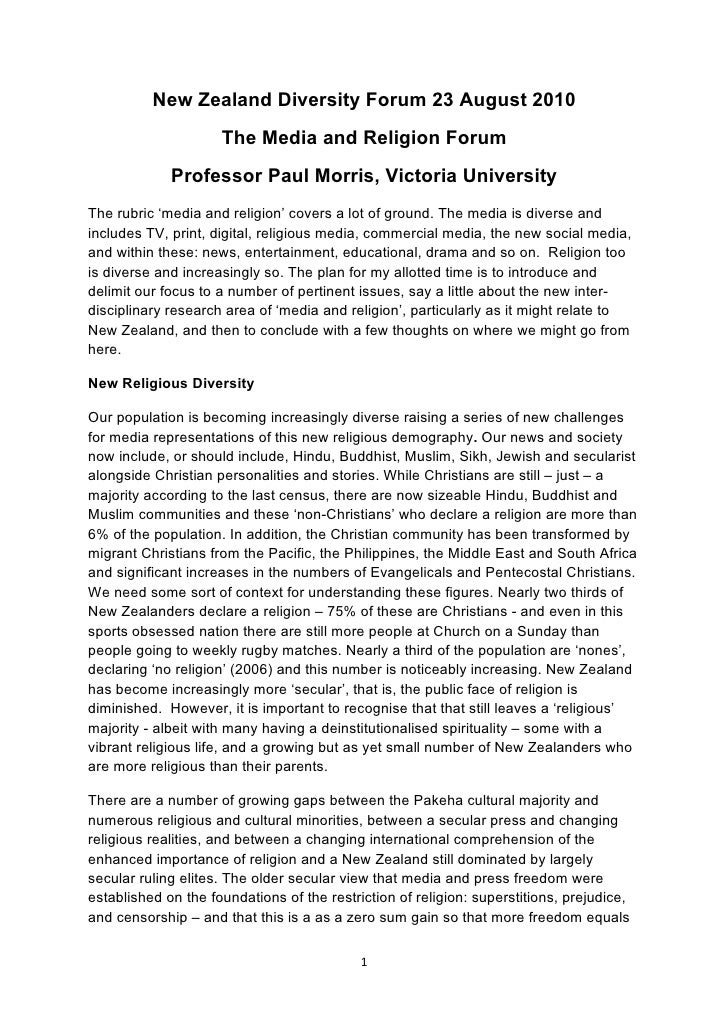 New Zealand Diversity Forum 23 August 2010

The Media and Religion Forum

Professor Paul Morris, Victoria University

The rubric ‘media and religion’ covers a lot of ground. The media is diverse and includes TV, print, digital, religious media, commercial media, the new social media, and within these: news, entertainment, educational, drama and so on. Religion too is diverse and increasingly so. The plan for my allotted time is to introduce and delimit our focus to a number of pertinent issues, say a little about the new inter-disciplinary research area of ‘media and religion’, particularly as it might relate to New Zealand, and then to conclude with a few thoughts on where we might go from here.

New Religious Diversity

Our population is becoming increasingly diverse raising a series of new challenges for media representations of this new religious demography. Our news and society now include, or should include, Hindu, Buddhist, Muslim, Sikh, Jewish and secularist alongside Christian personalities and stories. While Christians are still – just – a majority according to the last census, there are now sizeable Hindu, Buddhist and Muslim communities and these ‘non-Christians’ who declare a religion are more than 6% of the population. In addition, the Christian community has been transformed by migrant Christians from the Pacific, the Philippines, the Middle East and South Africa and significant increases in the numbers of Evangelicals and Pentecostal Christians. We need some sort of context for understanding these figures. Nearly two thirds of New Zealanders declare a religion – 75% of these are Christians - and even in this sports obsessed nation there are still more people at Church on a Sunday than people going to weekly rugby matches. Nearly a third of the population are ‘nones’, declaring ‘no religion’ (2006) and this number is noticeably increasing. New Zealand has become increasingly more ‘secular’, that is, the public face of religion is diminished. However, it is important to recognise that that still leaves a ‘religious’ majority - albeit with many having a deinstitutionalised spirituality – some with a vibrant religious life, and a growing but as yet small number of New Zealanders who are more religious than their parents.

There are a number of growing gaps between the Pakeha cultural majority and numerous religious and cultural minorities, between a secular press and changing religious realities, and between a changing international comprehension of the enhanced importance of religion and a New Zealand still dominated by largely secular ruling elites. The older secular view that media and press freedom were established on the foundations of the restriction of religion: superstitions, prejudice, and censorship – and that this is a as a zero sum gain so that more freedom equals

1